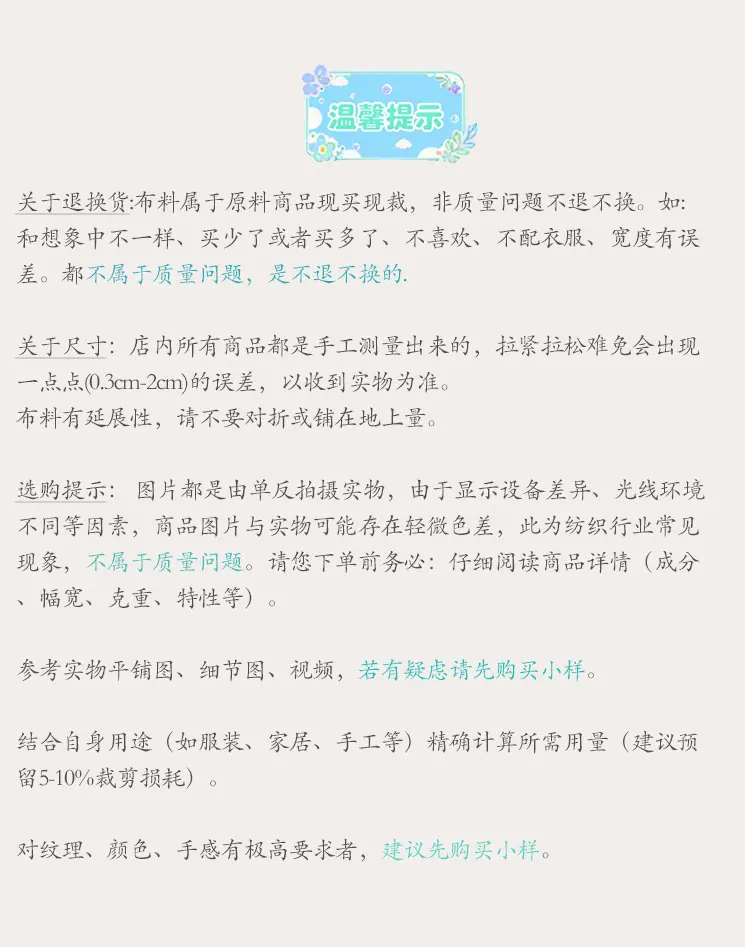 温馨提示

关于退换货:布料属于原料商品现买现裁，非质量问题不退不换。如:和想象中不一样、买少了或者买多了、不喜欢、不配衣服、宽度有误差。都不属于质量问题，是不退不换的.

关于尺寸：店内所有商品都是手工测量出来的，拉紧拉松难免会出现一点点(0.3cm-2cm)的误差，以收到实物为准。
布料有延展性，请不要对折或铺在地上量。

选购提示：图片都是由单反拍摄实物，由于显示设备差异、光线环境不同等因素，商品图片与实物可能存在轻微色差，此为纺织行业常见现象，不属于质量问题。请您下单前务必：仔细阅读商品详情（成分、幅宽、克重、特性等）。

参考实物平铺图、细节图、视频，若有疑虑请先购买小样。

结合自身用途（如服装、家居、手工等）精确计算所需用量（建议预留5-10%裁剪损耗）。

对纹理、颜色、手感有极高要求者，建议先购买小样。